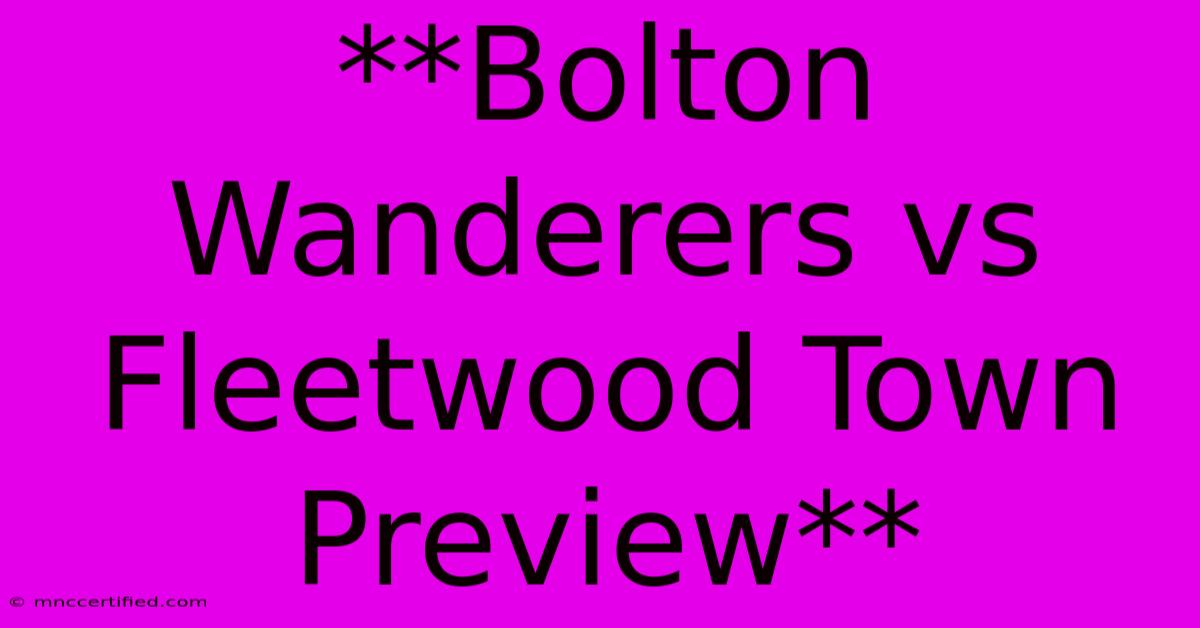 **Bolton Wanderers vs Fleetwood Town Preview**

© mnccertified.com